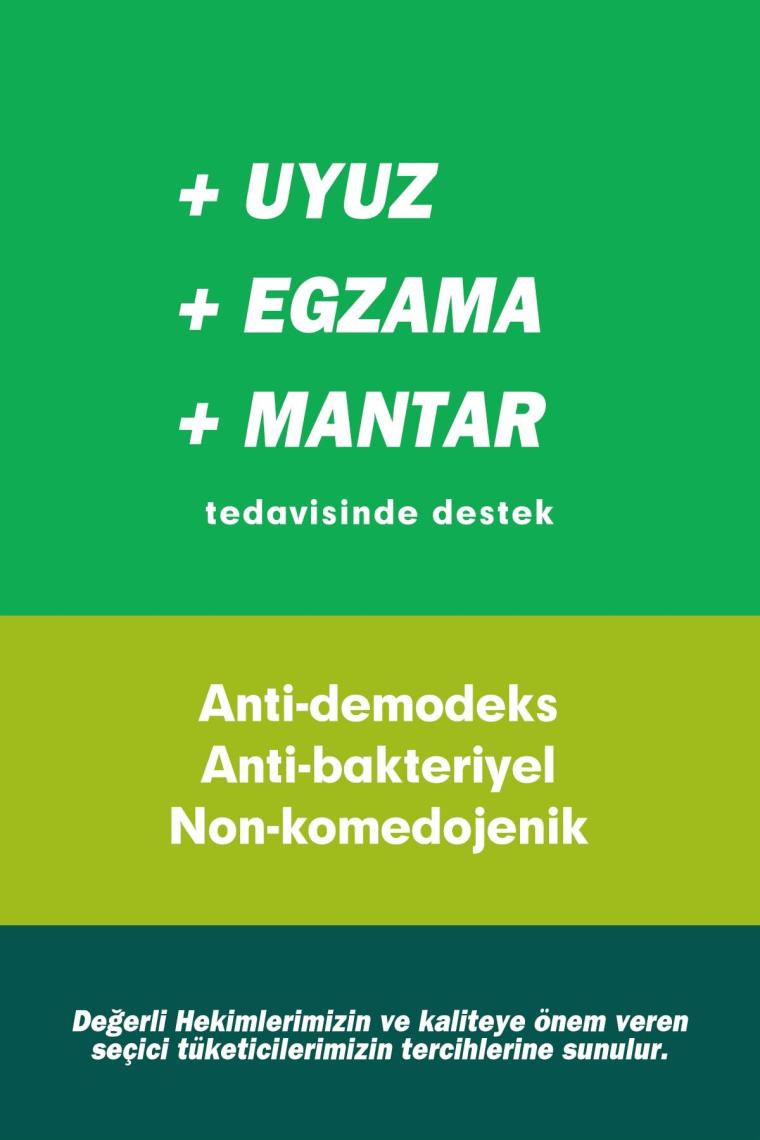 + UYUZ
+ EGZAMA
+ MANTAR
tedavisinde destek

Anti-demodeks
Anti-bakteriyel
Non-komedojenik

Değerli Hekimlerimizin ve kaliteye önem veren seçici tüketicilerimizin tercihlerine sunulur.